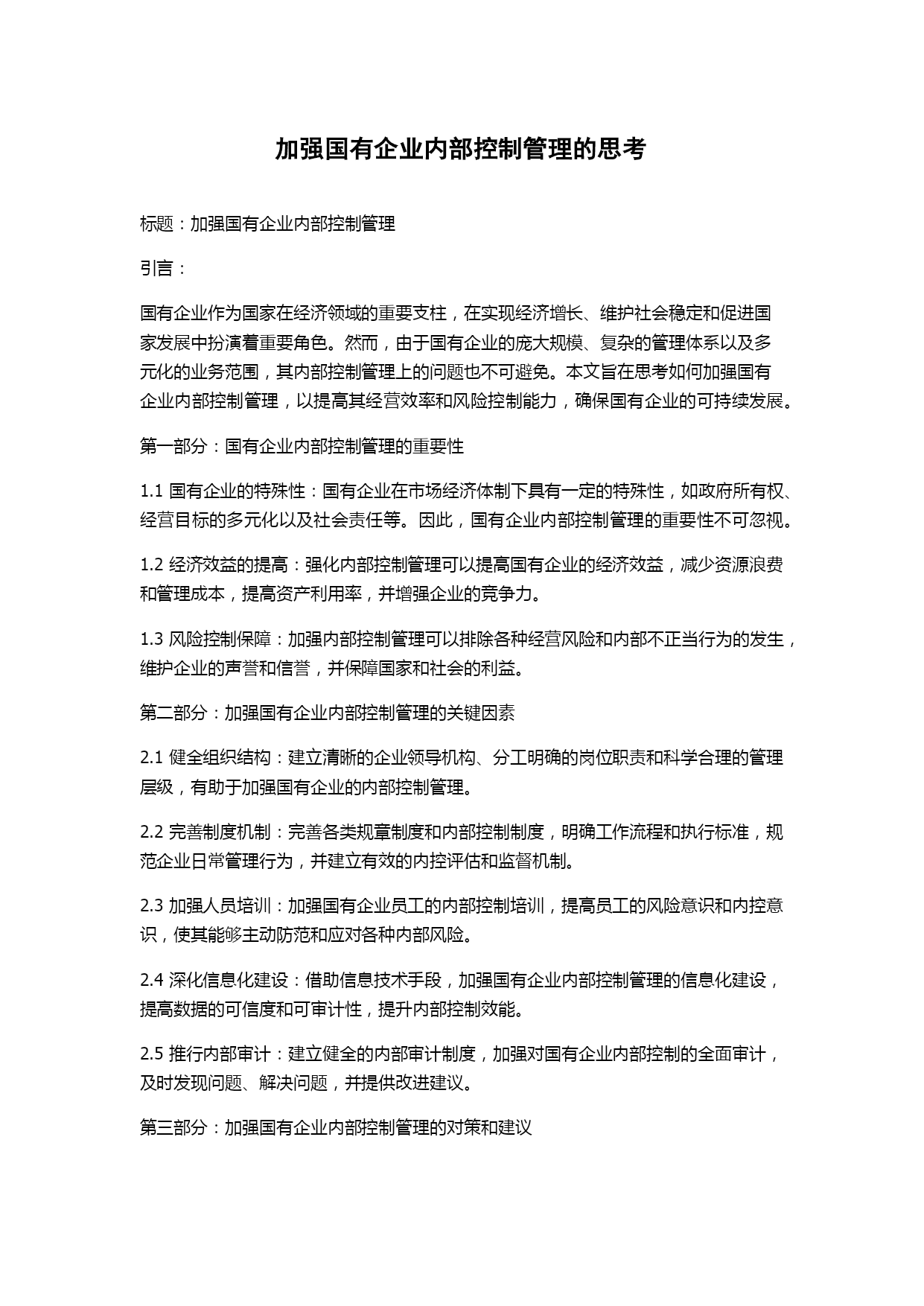 加强国有企业内部控制管理的思考

标题：加强国有企业内部控制管理

引言：

国有企业作为国家在经济领域的重要支柱，在实现经济增长、维护社会稳定和促进国家发展中扮演着重要角色。然而，由于国有企业的庞大规模、复杂的管理体系以及多元化的业务范围，其内部控制管理上的问题也不可避免。本文旨在思考如何加强国有企业内部控制管理，以提高其经营效率和风险控制能力，确保国有企业的可持续发展。

第一部分：国有企业内部控制管理的重要性

1.1 国有企业的特殊性：国有企业在市场经济体制下具有一定的特殊性，如政府所有权、经营目标的多元化以及社会责任等。因此，国有企业内部控制管理的重要性不可忽视。

1.2 经济效益的提高：强化内部控制管理可以提高国有企业的经济效益，减少资源浪费和管理成本，提高资产利用率，并增强企业的竞争力。

1.3 风险控制保障：加强内部控制管理可以排除各种经营风险和内部不正当行为的发生，维护企业的声誉和信誉，并保障国家和社会的利益。

第二部分：加强国有企业内部控制管理的关键因素

2.1 健全组织结构：建立清晰的企业领导机构、分工明确的岗位职责和科学合理的管理层级，有助于加强国有企业的内部控制管理。

2.2 完善制度机制：完善各类规章制度和内部控制制度，明确工作流程和执行标准，规范企业日常管理行为，并建立有效的内控评估和监督机制。

2.3 加强人员培训：加强国有企业员工的内部控制培训，提高员工的风险意识和内控意识，使其能够主动防范和应对各种内部风险。

2.4 深化信息化建设：借助信息技术手段，加强国有企业内部控制管理的信息化建设，提高数据的可信度和可审计性，提升内部控制效能。

2.5 推行内部审计：建立健全的内部审计制度，加强对国有企业内部控制的全面审计，及时发现问题、解决问题，并提供改进建议。

第三部分：加强国有企业内部控制管理的对策和建议